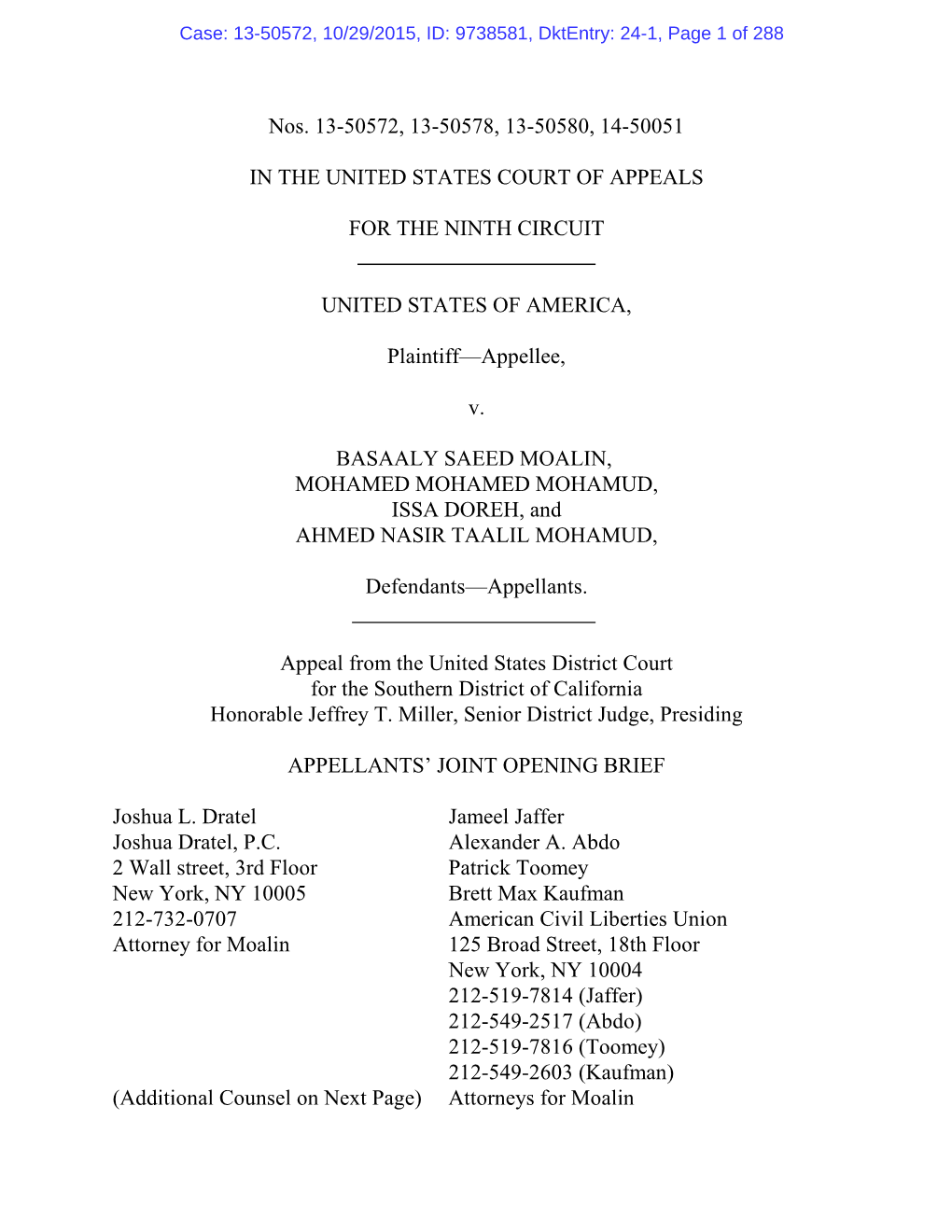 Case: 13-50572, 10/29/2015, ID: 9738581, DktEntry: 24-1, Page 1 of 288

Nos. 13-50572, 13-50578, 13-50580, 14-50051

IN THE UNITED STATES COURT OF APPEALS

FOR THE NINTH CIRCUIT

UNITED STATES OF AMERICA,

Plaintiff—Appellee,

v.

BASAALY SAEED MOALIN,
MOHAMED MOHAMED MOHAMUD,
ISSA DOREH, and
AHMED NASIR TAALIL MOHAMUD,

Defendants—Appellants.

Appeal from the United States District Court
for the Southern District of California
Honorable Jeffrey T. Miller, Senior District Judge, Presiding

APPELLANTS' JOINT OPENING BRIEF

Joshua L. Dratel
Joshua Dratel, P.C.
2 Wall street, 3rd Floor
New York, NY 10005
212-732-0707
Attorney for Moalin

(Additional Counsel on Next Page)

Jameel Jaffer
Alexander A. Abdo
Patrick Toomey
Brett Max Kaufman
American Civil Liberties Union
125 Broad Street, 18th Floor
New York, NY 10004
212-519-7814 (Jaffer)
212-549-2517 (Abdo)
212-519-7816 (Toomey)
212-549-2603 (Kaufman)
Attorneys for Moalin